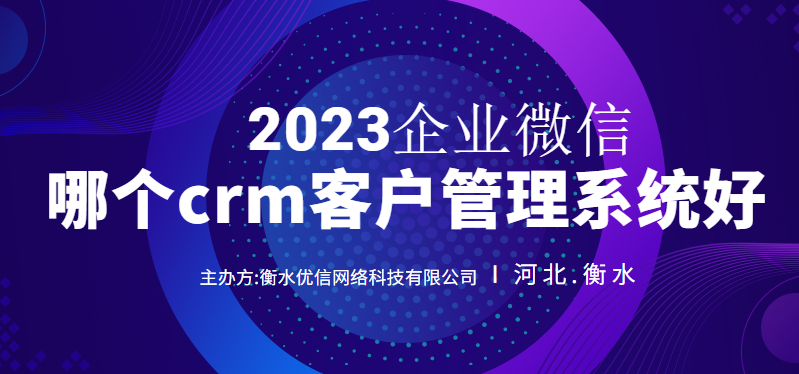 2023企业微信
哪个crm客户管理系统好

主办方:衡水优信网络科技有限公司 I 河北.衡水